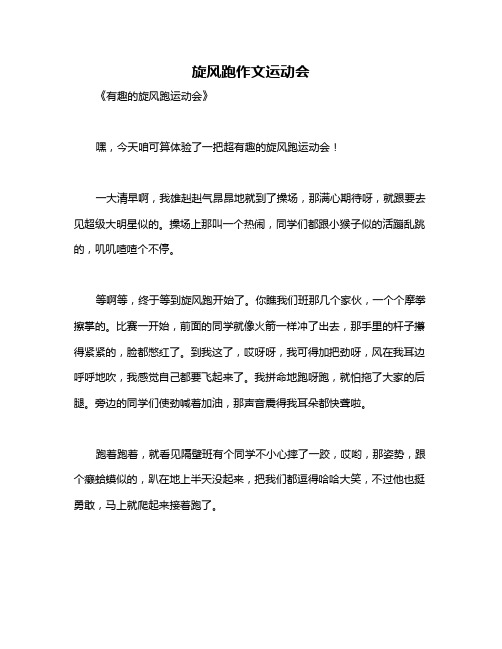 旋风跑作文运动会

《有趣的旋风跑运动会》

嘿，今天咱可算体验了一把超有趣的旋风跑运动会！

一大清早啊，我雄赳赳气昂昂地就到了操场，那满心期待呀，就跟要去见超级大明星似的。操场上那叫一个热闹，同学们都跟小猴子似的活蹦乱跳的，叽叽喳喳个不停。

等啊等，终于等到旋风跑开始了。你瞧我们班那几个家伙，一个个摩拳擦掌的。比赛一开始，前面的同学就像火箭一样冲了出去，那手里的杆子攥得紧紧的，脸都憋红了。到我这了，哎呀呀，我可得加把劲呀，风在我耳边呼呼地吹，我感觉自己都要飞起来了。我拼命地跑呀跑，就怕拖了大家的后腿。旁边的同学们使劲喊着加油，那声音震得我耳朵都快聋啦。

跑着跑着，就看见隔壁班有个同学不小心摔了一跤，哎哟，那姿势，跟个癞蛤蟆似的，趴在地上半天没起来，把我们都逗得哈哈大笑，不过他也挺勇敢，马上就爬起来接着跑了。